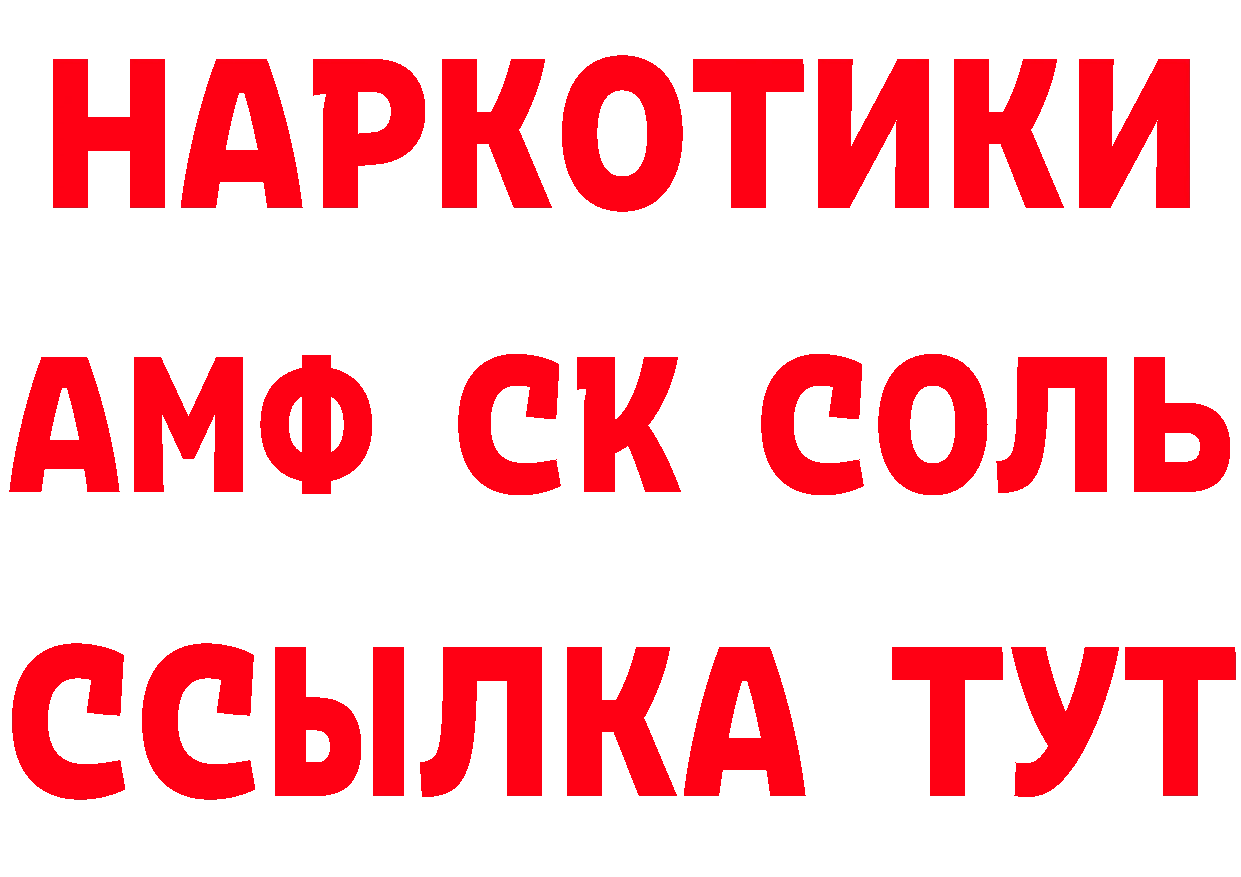 НАРКОТИКИ

АМФ СК СОЛЬ

ССЫЛКА ТУТ